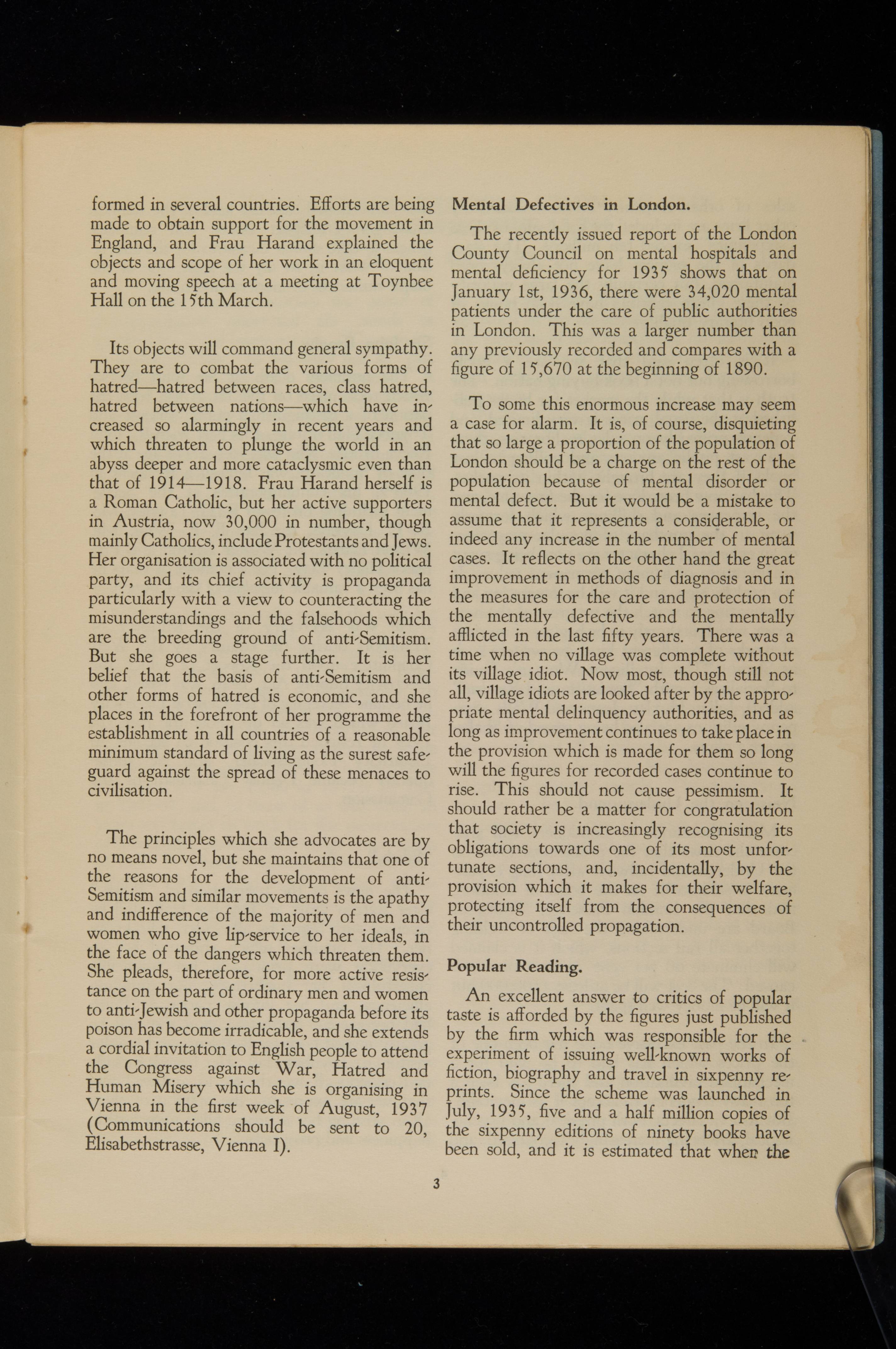 formed in several countries. Efforts are being made to obtain support for the movement in England, and Frau Harand explained the objects and scope of her work in an eloquent and moving speech at a meeting at Toynbee Hall on the 15th March.

Its objects will command general sympathy. They are to combat the various forms of hatred—hatred between races, class hatred, hatred between nations—which have increased so alarmingly in recent years and which threaten to plunge the world in an abyss deeper and more cataclysmic even than that of 1914—1918. Frau Harand herself is a Roman Catholic, but her active supporters in Austria, now 30,000 in number, though mainly Catholics, include Protestants and Jews. Her organisation is associated with no political party, and its chief activity is propaganda particularly with a view to counteracting the misunderstandings and the falsehoods which are the breeding ground of anti-Semitism. But she goes a stage further. It is her belief that the basis of anti-Semitism and other forms of hatred is economic, and she places in the forefront of her programme the establishment in all countries of a reasonable minimum standard of living as the surest safeguard against the spread of these menaces to civilisation.

The principles which she advocates are by no means novel, but she maintains that one of the reasons for the development of anti-Semitism and similar movements is the apathy and indifference of the majority of men and women who give lip-service to her ideals, in the face of the dangers which threaten them. She pleads, therefore, for more active resistance on the part of ordinary men and women to anti-Jewish and other propaganda before its poison has become irradicable, and she extends a cordial invitation to English people to attend the Congress against War, Hatred and Human Misery which she is organising in Vienna in the first week of August, 1937 (Communications should be sent to 20, Elisabethstrasse, Vienna I).

Mental Defectives in London.

The recently issued report of the London County Council on mental hospitals and mental deficiency for 1935 shows that on January 1st, 1936, there were 34,020 mental patients under the care of public authorities in London. This was a larger number than any previously recorded and compares with a figure of 15,670 at the beginning of 1890.

To some this enormous increase may seem a case for alarm. It is, of course, disquieting that so large a proportion of the population of London should be a charge on the rest of the population because of mental disorder or mental defect. But it would be a mistake to assume that it represents a considerable, or indeed any increase in the number of mental cases. It reflects on the other hand the great improvement in methods of diagnosis and in the measures for the care and protection of the mentally defective and the mentally afflicted in the last fifty years. There was a time when no village was complete without its village idiot. Now most, though still not all, village idiots are looked after by the appropriate mental delinquency authorities, and as long as improvement continues to take place in the provision which is made for them so long will the figures for recorded cases continue to rise. This should not cause pessimism. It should rather be a matter for congratulation that society is increasingly recognising its obligations towards one of its most unfortunate sections, and, incidentally, by the provision which it makes for their welfare, protecting itself from the consequences of their uncontrolled propagation.

Popular Reading.

An excellent answer to critics of popular taste is afforded by the figures just published by the firm which was responsible for the experiment of issuing well-known works of fiction, biography and travel in sixpenny reprints. Since the scheme was launched in July, 1935, five and a half million copies of the sixpenny editions of ninety books have been sold, and it is estimated that when the

3